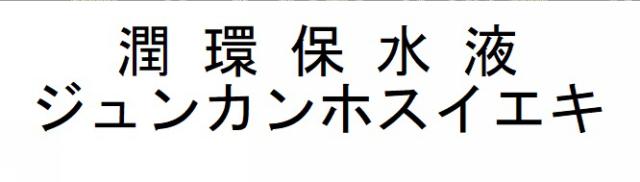 潤環保水液
ジュンカンホスイエキ